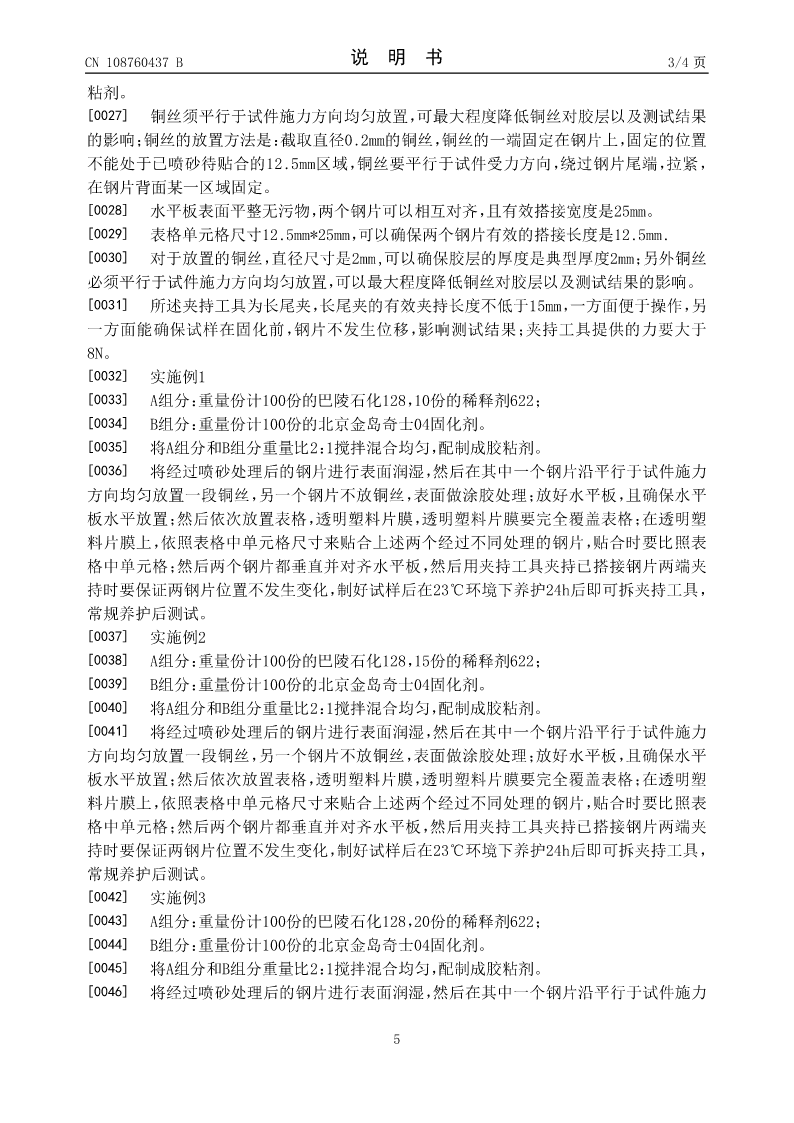 CN 108760437 B

说 明 书

3/4 页

粘剂。

[0027] 铜丝须平行于试件施力方向均匀放置，可最大程度降低铜丝对胶层以及测试结果的影响；铜丝的放置方法是：截取直径0.2mm的铜丝，铜丝的一端固定在钢片上，固定的位置不能处于已喷砂待贴合的12.5mm区域，铜丝要平行于试件受力方向，绕过钢片尾端，拉紧，在钢片背面某一区域固定。

[0028] 水平板表面平整无污物，两个钢片可以相互对齐，且有效搭接宽度是25mm。

[0029] 表格单元格尺寸12.5mm*25mm，可以确保两个钢片有效的搭接长度是12.5mm.

[0030] 对于放置的铜丝，直径尺寸是2mm，可以确保胶层的厚度是典型厚度2mm；另外铜丝必须平行于试件施力方向均匀放置，可以最大程度降低铜丝对胶层以及测试结果的影响。

[0031] 所述夹持工具为长尾夹，长尾夹的有效夹持长度不低于15mm，一方面便于操作，另一方面能确保试样在固化前，钢片不发生位移，影响测试结果；夹持工具提供的力要大于8N。

[0032] 实施例1

[0033] A组分：重量份计100份的巴陵石化128，10份的稀释剂622；

[0034] B组分：重量份计100份的北京金岛奇士04固化剂。

[0035] 将A组分和B组分重量比2：1搅拌混合均匀，配制成胶粘剂。

[0036] 将经过喷砂处理后的钢片进行表面润湿，然后在其中一个钢片沿平行于试件施力方向均匀放置一段铜丝，另一个钢片不放铜丝，表面做涂胶处理；放好水平板，且确保水平板水平放置；然后依次放置表格，透明塑料片膜，透明塑料片膜要完全覆盖表格；在透明塑料片膜上，依照表格中单元格尺寸来贴合上述两个经过不同处理的钢片，贴合时要比照表格中单元格；然后两个钢片都垂直并对齐水平板，然后用夹持工具夹持已搭接钢片两端夹持时要保证两钢片位置不发生变化，制好试样后在23℃环境下养护24h后即可拆夹持工具，常规养护后测试。

[0037] 实施例2

[0038] A组分：重量份计100份的巴陵石化128，15份的稀释剂622；

[0039] B组分：重量份计100份的北京金岛奇士04固化剂。

[0040] 将A组分和B组分重量比2：1搅拌混合均匀，配制成胶粘剂。

[0041] 将经过喷砂处理后的钢片进行表面润湿，然后在其中一个钢片沿平行于试件施力方向均匀放置一段铜丝，另一个钢片不放铜丝，表面做涂胶处理；放好水平板，且确保水平板水平放置；然后依次放置表格，透明塑料片膜，透明塑料片膜要完全覆盖表格；在透明塑料片膜上，依照表格中单元格尺寸来贴合上述两个经过不同处理的钢片，贴合时要比照表格中单元格；然后两个钢片都垂直并对齐水平板，然后用夹持工具夹持已搭接钢片两端夹持时要保证两钢片位置不发生变化，制好试样后在23℃环境下养护24h后即可拆夹持工具，常规养护后测试。

[0042] 实施例3

[0043] A组分：重量份计100份的巴陵石化128，20份的稀释剂622；

[0044] B组分：重量份计100份的北京金岛奇士04固化剂。

[0045] 将A组分和B组分重量比2：1搅拌混合均匀，配制成胶粘剂。

[0046] 将经过喷砂处理后的钢片进行表面润湿，然后在其中一个钢片沿平行于试件施力

5